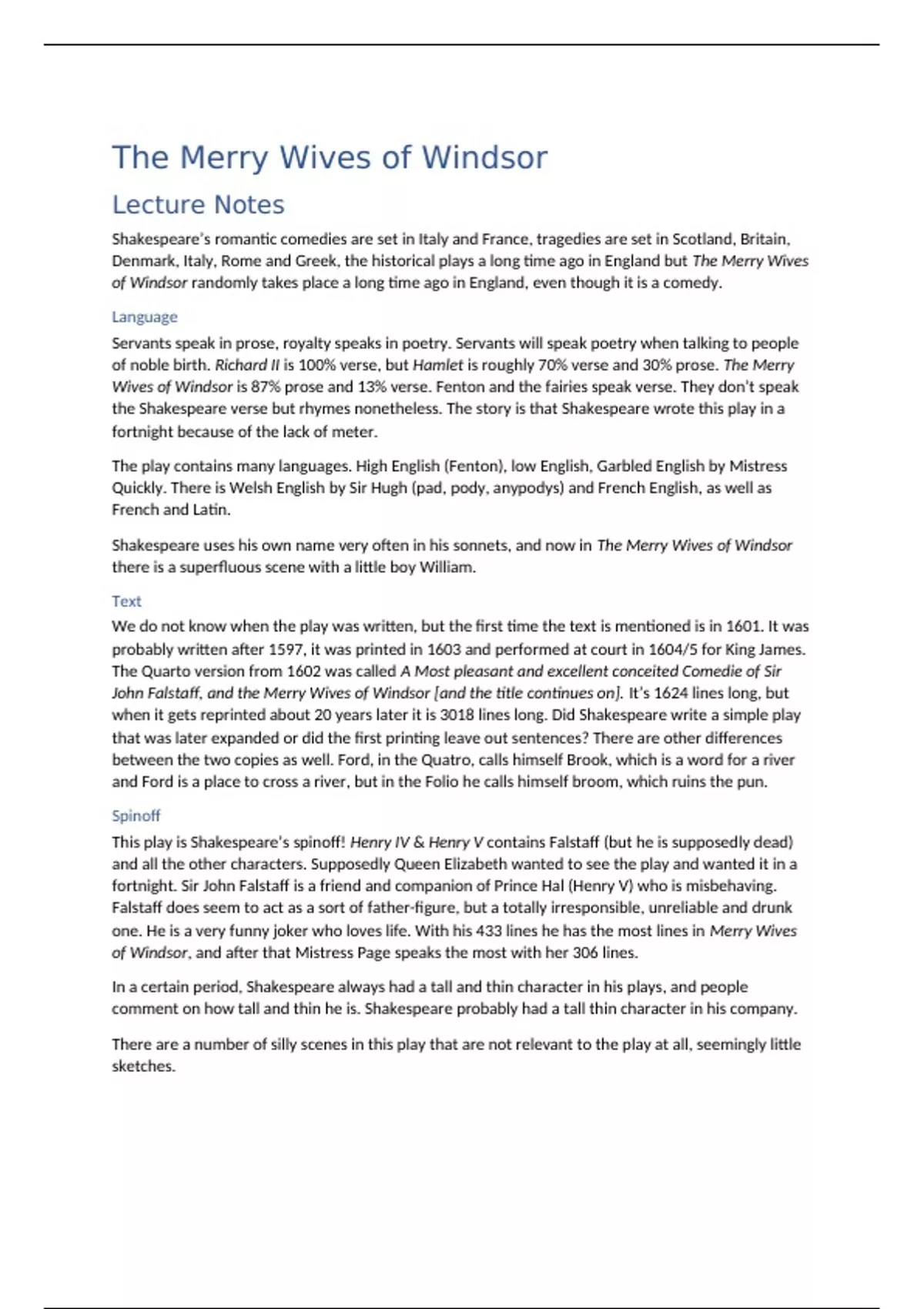 The Merry Wives of Windsor

Lecture Notes

Shakespeare's romantic comedies are set in Italy and France, tragedies are set in Scotland, Britain, Denmark, Italy, Rome and Greek, the historical plays a long time ago in England but The Merry Wives of Windsor randomly takes place a long time ago in England, even though it is a comedy.

Language

Servants speak in prose, royalty speaks in poetry. Servants will speak poetry when talking to people of noble birth. Richard II is 100% verse, but Hamlet is roughly 70% verse and 30% prose. The Merry Wives of Windsor is 87% prose and 13% verse. Fenton and the fairies speak verse. They don't speak the Shakespeare verse but rhymes nonetheless. The story is that Shakespeare wrote this play in a fortnight because of the lack of meter.

The play contains many languages. High English (Fenton), low English, Garbled English by Mistress Quickly. There is Welsh English by Sir Hugh (pad, pody, anypodys) and French English, as well as French and Latin.

Shakespeare uses his own name very often in his sonnets, and now in The Merry Wives of Windsor there is a superfluous scene with a little boy William.

Text

We do not know when the play was written, but the first time the text is mentioned is in 1601. It was probably written after 1597, it was printed in 1603 and performed at court in 1604/5 for King James. The Quarto version from 1602 was called A Most pleasant and excellent conceited Comedie of Sir John Falstaff, and the Merry Wives of Windsor [and the title continues on]. It's 1624 lines long, but when it gets reprinted about 20 years later it is 3018 lines long. Did Shakespeare write a simple play that was later expanded or did the first printing leave out sentences? There are other differences between the two copies as well. Ford, in the Quatro, calls himself Brook, which is a word for a river and Ford is a place to cross a river, but in the Folio he calls himself broom, which ruins the pun.

Spinoff

This play is Shakespeare's spinoff! Henry IV & Henry V contains Falstaff (but he is supposedly dead) and all the other characters. Supposedly Queen Elizabeth wanted to see the play and wanted it in a fortnight. Sir John Falstaff is a friend and companion of Prince Hal (Henry V) who is misbehaving. Falstaff does seem to act as a sort of father-figure, but a totally irresponsible, unreliable and drunk one. He is a very funny joker who loves life. With his 433 lines he has the most lines in Merry Wives of Windsor, and after that Mistress Page speaks the most with her 306 lines.

In a certain period, Shakespeare always had a tall and thin character in his plays, and people comment on how tall and thin he is. Shakespeare probably had a tall thin character in his company.

There are a number of silly scenes in this play that are not relevant to the play at all, seemingly little sketches.